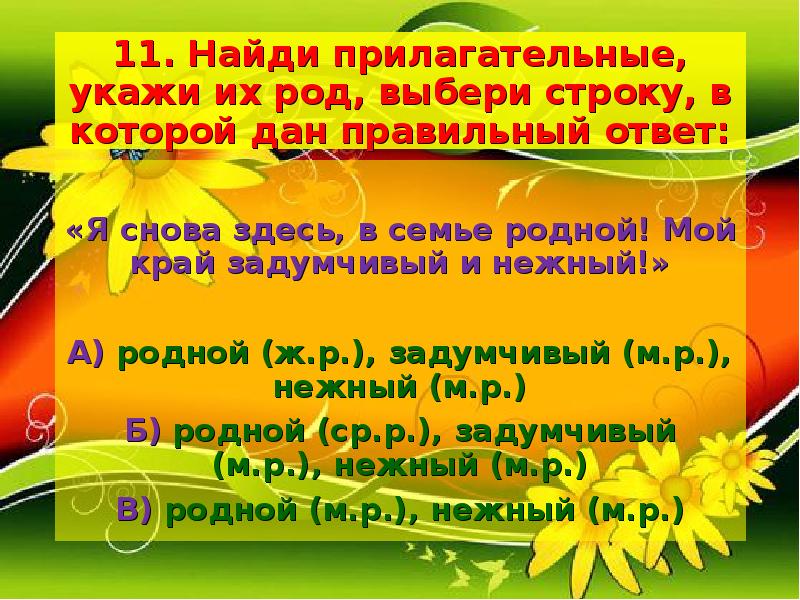 11. Найди прилагательные, укажи их род, выбери строку, в которой дан правильный ответ:

«Я снова здесь, в семье родной! Мой край задумчивый и нежный!»

А) родной (ж.р.), задумчивый (м.р.), нежный (м.р.)

Б) родной (ср.р.), задумчивый (м.р.), нежный (м.р.)

В) родной (м.р.), нежный (м.р.)